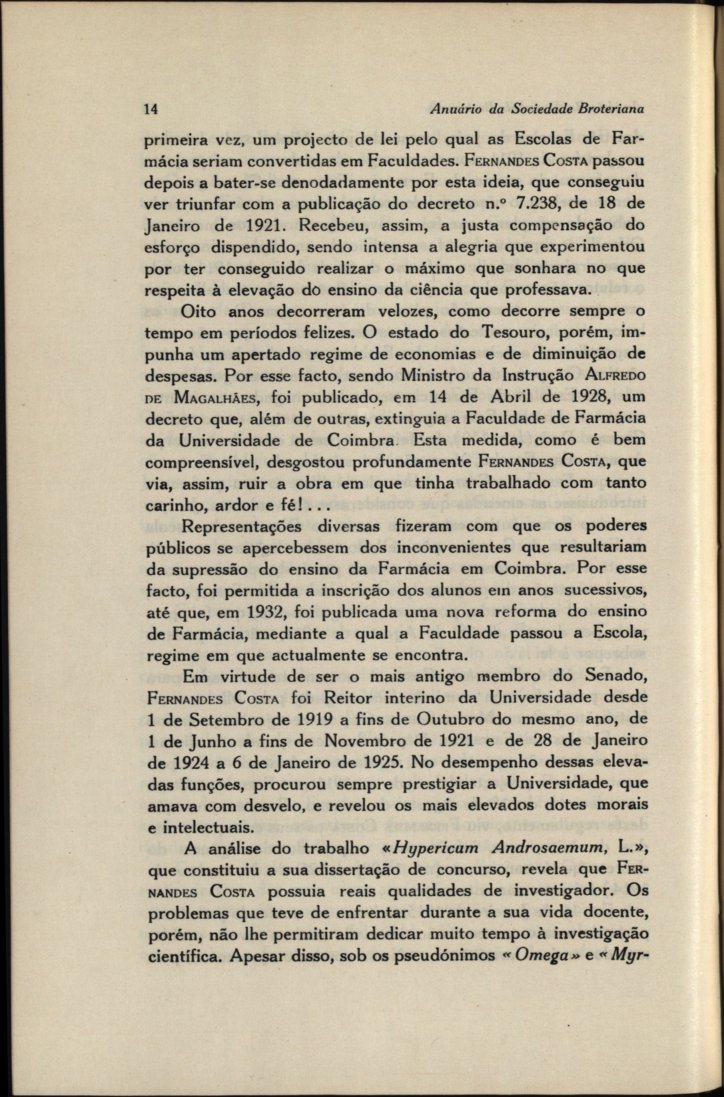 14 Anuário da Sociedade Broteriana

primeira vez, um projecto de lei pelo qual as Escolas de Farmácia seriam convertidas em Faculdades. Fernandes Costa passou depois a bater-se denodadamente por esta ideia, que conseguiu ver triunfar com a publicação do decreto n.º 7.238, de 18 de Janeiro de 1921. Recebeu, assim, a justa compensação do esforço dispendido, sendo intensa a alegria que experimentou por ter conseguido realizar o máximo que sonhara no que respeita à elevação do ensino da ciência que professava.

Oito anos decorreram velozes, como decorre sempre o tempo em períodos felizes. O estado do Tesouro, porém, impunha um apertado regime de economias e de diminuição de despesas. Por esse facto, sendo Ministro da Instrução Alfredo de Magalhães, foi publicado, em 14 de Abril de 1928, um decreto que, além de outras, extinguia a Faculdade de Farmácia da Universidade de Coimbra. Esta medida, como é bem compreensível, desgostou profundamente Fernandes Costa, que via, assim, ruir a obra em que tinha trabalhado com tanto carinho, ardor e fé!...

Representações diversas fizeram com que os poderes públicos se apercebessem dos inconvenientes que resultariam da supressão do ensino da Farmácia em Coimbra. Por esse facto, foi permitida a inscrição dos alunos em anos sucessivos, até que, em 1932, foi publicada uma nova reforma do ensino de Farmácia, mediante a qual a Faculdade passou a Escola, regime em que actualmente se encontra.

Em virtude de ser o mais antigo membro do Senado, Fernandes Costa foi Reitor interino da Universidade desde 1 de Setembro de 1919 a fins de Outubro do mesmo ano, de 1 de Junho a fins de Novembro de 1921 e de 28 de Janeiro de 1924 a 6 de Janeiro de 1925. No desempenho dessas elevadas funções, procurou sempre prestigiar a Universidade, que amava com desvelo, e revelou os mais elevados dotes morais e intelectuais.

A análise do trabalho «Hypericum Androsaemum, L.», que constituiu a sua dissertação de concurso, revela que Fernandes Costa possuia reais qualidades de investigador. Os problemas que teve de enfrentar durante a sua vida docente, porém, não lhe permitiram dedicar muito tempo à investigação científica. Apesar disso, sob os pseudónimos «Omega» e «Myr-